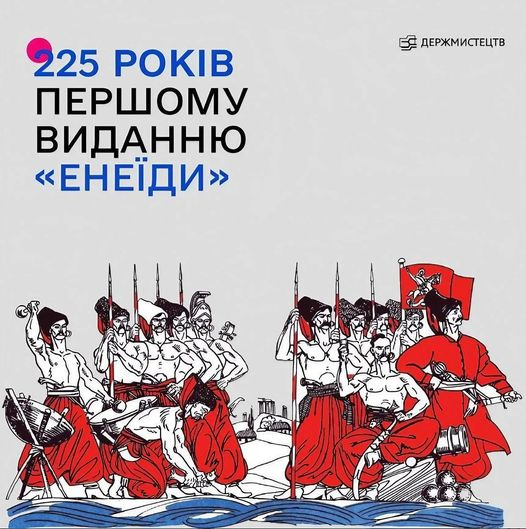 225 РОКІВ ПЕРШОМУ ВИДАННЮ «ЕНЕЇДИ»

ДЕРЖМИСТЕЦТВ